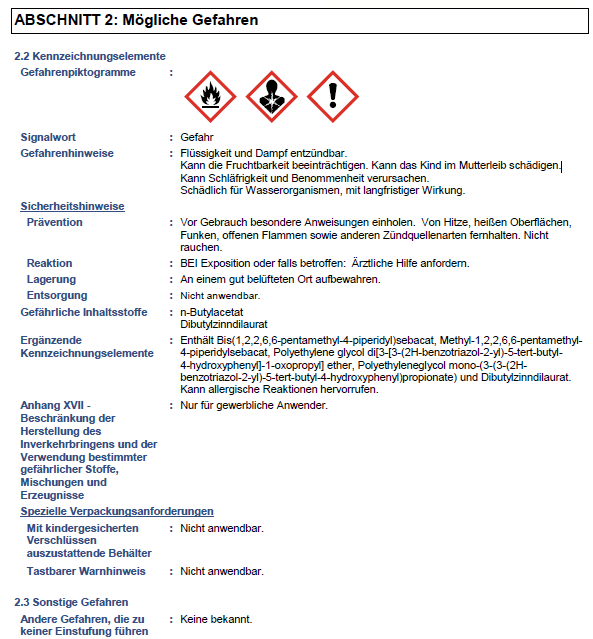 ABSCHNITT 2: Mögliche Gefahren

2.2 Kennzeichnungselemente

Gefahrenpiktogramme :

Signalwort : Gefahr

Gefahrenhinweise : Flüssigkeit und Dampf entzündbar.
Kann die Fruchtbarkeit beeinträchtigen. Kann das Kind im Mutterleib schädigen.
Kann Schläfrigkeit und Benommenheit verursachen.
Schädlich für Wasserorganismen, mit langfristiger Wirkung.

Sicherheitshinweise

Prävention : Vor Gebrauch besondere Anweisungen einholen. Von Hitze, heißen Oberflächen, Funken, offenen Flammen sowie anderen Zündquellenarten fernhalten. Nicht rauchen.

Reaktion : BEI Exposition oder falls betroffen: Ärztliche Hilfe anfordern.

Lagerung : An einem gut belüfteten Ort aufbewahren.

Entsorgung : Nicht anwendbar.

Gefährliche Inhaltsstoffe : n-Butylacetat
Dibutylzinndilaurat

Ergänzende Kennzeichnungselemente : Enthält Bis(1,2,2,6,6-pentamethyl-4-piperidyl)sebacat, Methyl-1,2,2,6,6-pentamethyl-4-piperidylsebacat, Polyethylene glycol di[3-[3-(2H-benzotriazol-2-yl)-5-tert-butyl-4-hydroxyphenyl]-1-oxopropyl] ether, Polyethyleneglycol mono-(3-(3-(2H-benzotriazol-2-yl)-5-tert-butyl-4-hydroxyphenyl)propionate) und Dibutylzinndilaurat.
Kann allergische Reaktionen hervorrufen.

Anhang XVII - Beschränkung der Herstellung des Inverkehrbringens und der Verwendung bestimmter gefährlicher Stoffe, Mischungen und Erzeugnisse : Nur für gewerbliche Anwender.

Spezielle Verpackungsanforderungen

Mit kindergesicherten Verschlüssen auszustattende Behälter : Nicht anwendbar.

Tastbarer Warnhinweis : Nicht anwendbar.

2.3 Sonstige Gefahren

Andere Gefahren, die zu keiner Einstufung führen : Keine bekannt.